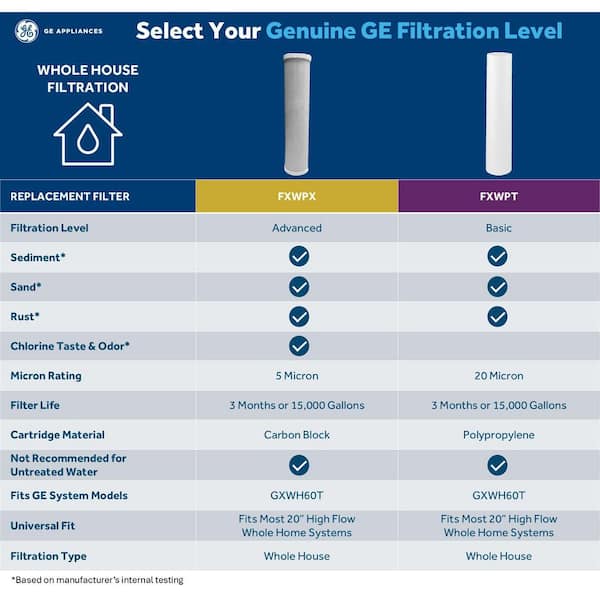 GE APPLIANCES

Select Your Genuine GE Filtration Level

WHOLE HOUSE FILTRATION

| REPLACEMENT FILTER | FXWPX | FXWPT |
|---|---|---|
| Filtration Level | Advanced | Basic |
| Sediment* | ✓ | ✓ |
| Sand* | ✓ | ✓ |
| Rust* | ✓ | ✓ |
| Chlorine Taste & Odor* | ✓ | |
| Micron Rating | 5 Micron | 20 Micron |
| Filter Life | 3 Months or 15,000 Gallons | 3 Months or 15,000 Gallons |
| Cartridge Material | Carbon Block | Polypropylene |
| Not Recommended for Untreated Water | ✓ | ✓ |
| Fits GE System Models | GXWH60T | GXWH60T |
| Universal Fit | Fits Most 20" High Flow Whole Home Systems | Fits Most 20" High Flow Whole Home Systems |
| Filtration Type | Whole House | Whole House |

*Based on manufacturer's internal testing